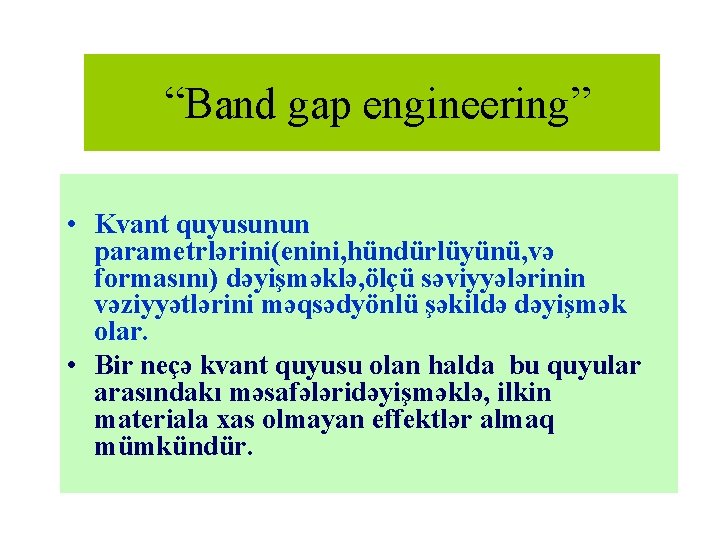 “Band gap engineering”

• Kvant quyusunun parametrlərini(enini,hündürlüyünü,və formasını) dəyişməklə,ölçü səviyyələrinin vəziyyətlərini məqsədyönlü şəkildə dəyişmək olar.
• Bir neçə kvant quyusu olan halda bu quyular arasındakı məsafələridəyişməklə, ilkin materiala xas olmayan effektlər almaq mümkündür.